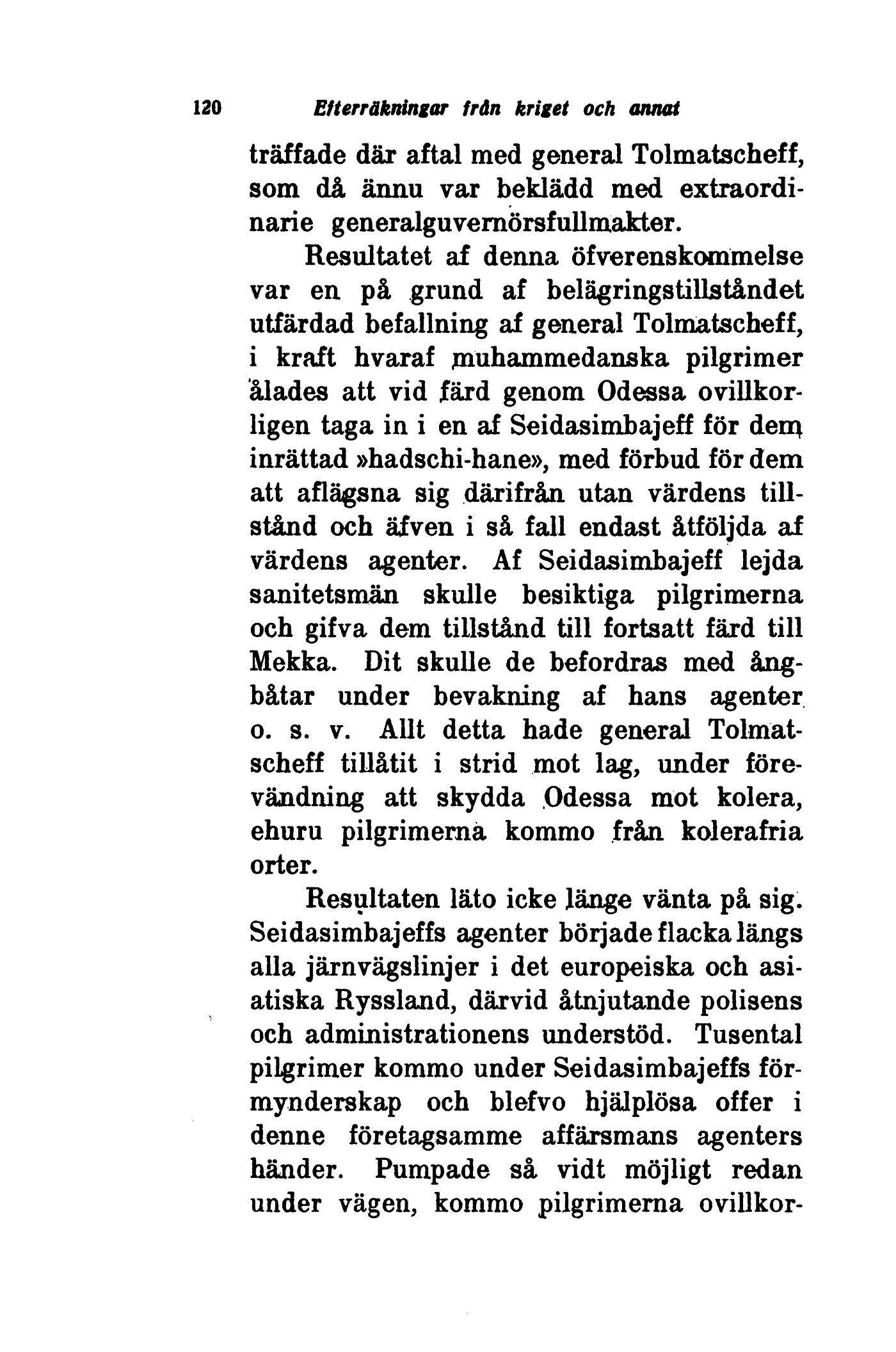 120 Efterräkningar från kriget och annat

träffade där aftal med general Tolmatscheff, som då ännu var beklädd med extraordinarie generalguvernörsfullmakter.

Resultatet af denna öfverenskommelse var en på grund af belägringstillståndet utfärdad befallning af general Tolmatscheff, i kraft hvaraf muhammedanska pilgrimer ålades att vid färd genom Odessa ovillkorligen taga in i en af Seidasimbajeff för dem inrättad »hadschi-hane», med förbud för dem att aflägsna sig därifrån utan värdens tillstånd och äfven i så fall endast åtföljda af värdens agenter. Af Seidasimbajeff lejda sanitetsmän skulle besiktiga pilgrimerna och gifva dem tillstånd till fortsatt färd till Mekka. Dit skulle de befordras med ångbåtar under bevakning af hans agenter o. s. v. Allt detta hade general Tolmatscheff tillåtit i strid mot lag, under förevändning att skydda Odessa mot kolera, ehuru pilgrimerna kommo från kolerafria orter.

Resultaten läto icke länge vänta på sig. Seidasimbajeffs agenter började flacka längs alla järnvägslinjer i det europeiska och asiatiska Ryssland, därvid åtnjutande polisens och administrationens understöd. Tusental pilgrimer kommo under Seidasimbajeffs förmynderskap och blefvo hjälplösa offer i denne företagsamme affärsmans agenters händer. Pumpade så vidt möjligt redan under vägen, kommo pilgrimerna ovillkor-